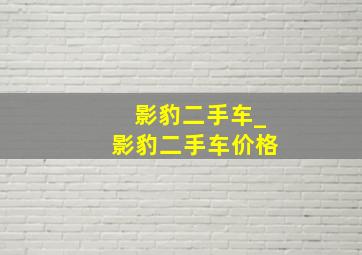 影豹二手车_
影豹二手车价格